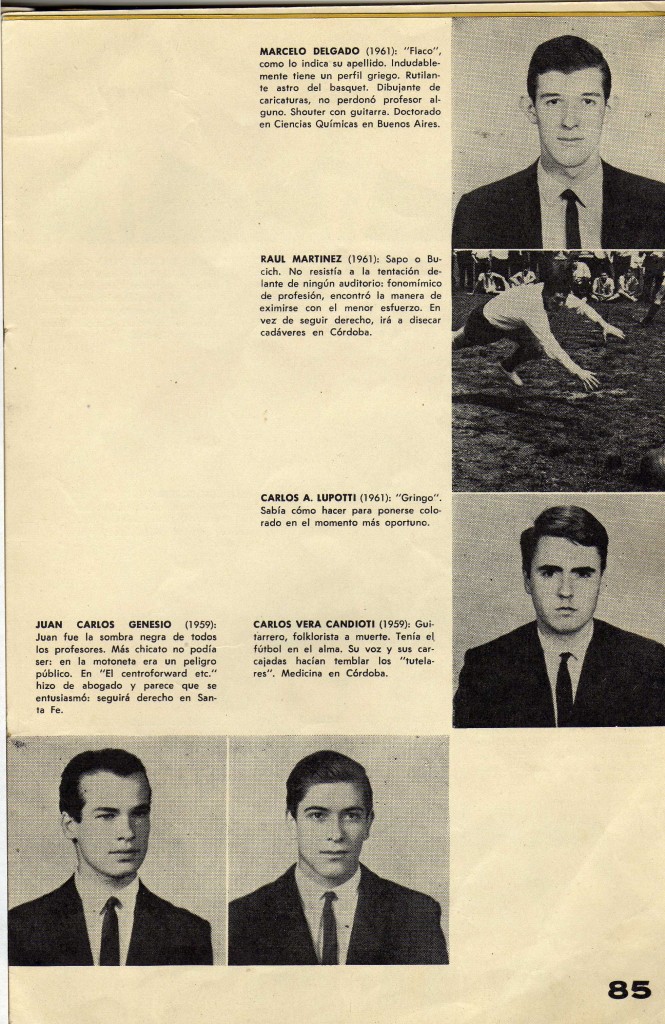 MARCELO DELGADO (1961): "Flaco", como lo indica su apellido. Indudablemente tiene un perfil griego. Rutilante astro del basquet. Dibujante de caricaturas, no perdonó profesor alguno. Shouter con guitarra. Doctorado en Ciencias Químicas en Buenos Aires.

RAUL MARTINEZ (1961): Sapo o Bucich. No resistía a la tentación delante de ningún auditorio: fonomímico de profesión, encontró la manera de eximirse con el menor esfuerzo. En vez de seguir derecho, irá a disecar cadáveres en Córdoba.

CARLOS A. LUPOTTI (1961): "Gringo". Sabía cómo hacer para ponerse colorado en el momento más oportuno.

JUAN CARLOS GENESIO (1959): Juan fue la sombra negra de todos los profesores. Más chicato no podía ser: en la motoneta era un peligro público. En "El centroforward etc." hizo de abogado y parece que se entusiasmó: seguirá derecho en Santa Fe.

CARLOS VERA CANDIOTI (1959): Guitarrero, folklorista a muerte. Tenía el fútbol en el alma. Su voz y sus carcajadas hacían temblar los "tutelares". Medicina en Córdoba.

85